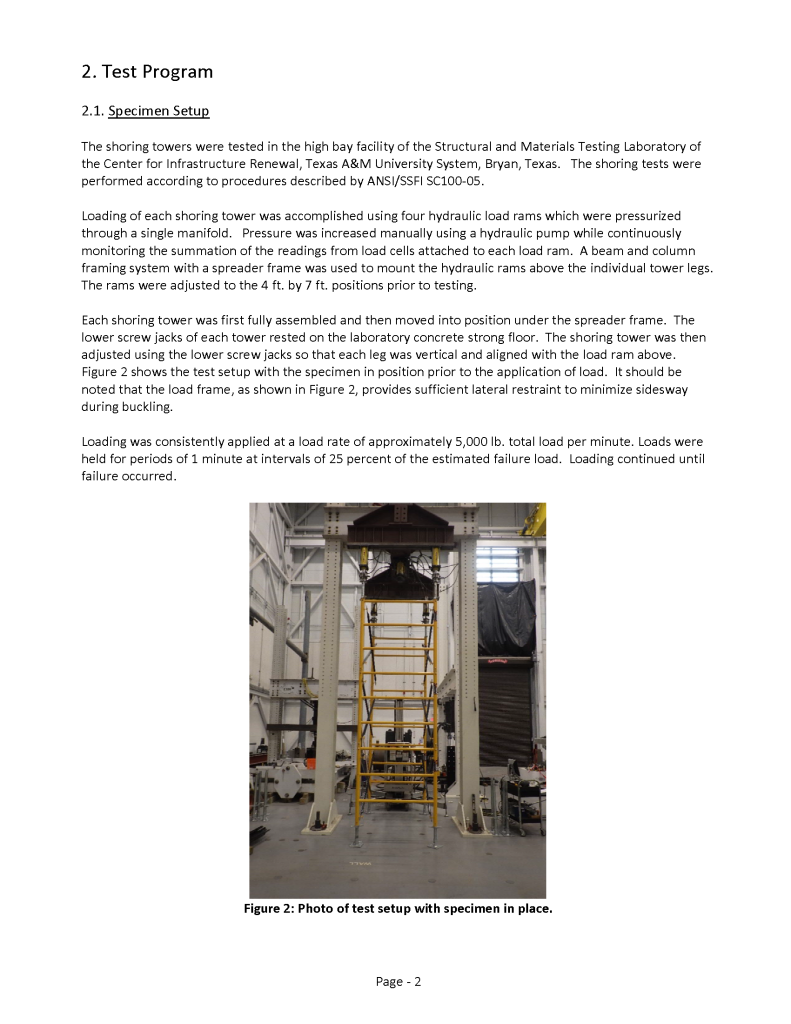 2. Test Program

2.1. Specimen Setup

The shoring towers were tested in the high bay facility of the Structural and Materials Testing Laboratory of the Center for Infrastructure Renewal, Texas A&M University System, Bryan, Texas. The shoring tests were performed according to procedures described by ANSI/SSFI SC100-05.

Loading of each shoring tower was accomplished using four hydraulic load rams which were pressurized through a single manifold. Pressure was increased manually using a hydraulic pump while continuously monitoring the summation of the readings from load cells attached to each load ram. A beam and column framing system with a spreader frame was used to mount the hydraulic rams above the individual tower legs. The rams were adjusted to the 4 ft. by 7 ft. positions prior to testing.

Each shoring tower was first fully assembled and then moved into position under the spreader frame. The lower screw jacks of each tower rested on the laboratory concrete strong floor. The shoring tower was then adjusted using the lower screw jacks so that each leg was vertical and aligned with the load ram above. Figure 2 shows the test setup with the specimen in position prior to the application of load. It should be noted that the load frame, as shown in Figure 2, provides sufficient lateral restraint to minimize sidesway during buckling.

Loading was consistently applied at a load rate of approximately 5,000 lb. total load per minute. Loads were held for periods of 1 minute at intervals of 25 percent of the estimated failure load. Loading continued until failure occurred.

Figure 2: Photo of test setup with specimen in place.

Page - 2